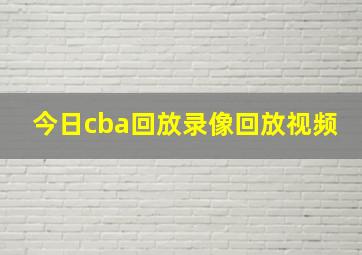 今日cba回放录像回放视频